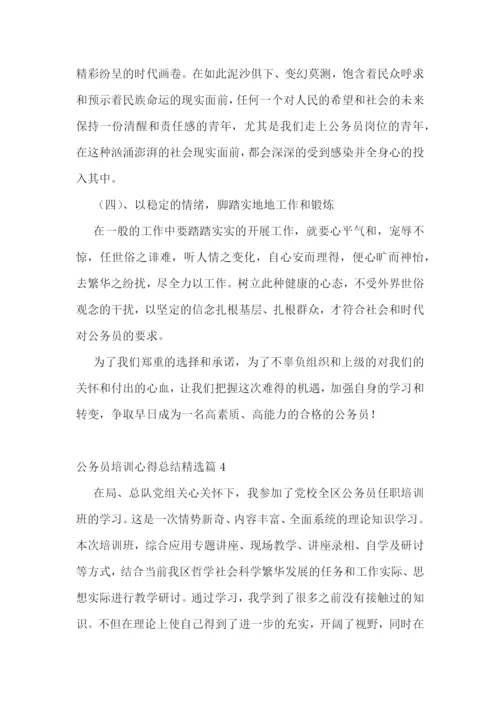 精彩纷呈的时代画卷。在如此泥沙俱下、变幻莫测，饱含着民众呼求和预示着民族命运的现实面前，任何一个对人民的希望和社会的未来保持一份清醒和责任感的青年，尤其是我们走上公务员岗位的青年，在这种汹涌澎湃的社会现实面前，都会深深的受到感染并全身心的投入其中。

（四）、以稳定的情绪，脚踏实地地工作和锻炼

在一般的工作中要踏踏实实的开展工作，就要心平气和，宠辱不惊，任世俗之诽难，听人情之变化，自心安而理得，便心旷而神怡，去繁华之纷扰，尽全力以工作。树立此种健康的心态，不受外界世俗观念的干扰，以坚定的信念扎根基层、扎根群众，才符合社会和时代对公务员的要求。

为了我们郑重的选择和承诺，为了不辜负组织和上级的对我们的关怀和付出的心血，让我们把握这次难得的机遇，加强自身的学习和转变，争取早日成为一名高素质、高能力的合格的公务员！

公务员培训心得总结精选篇 4

在局、总队党组关心关怀下，我参加了党校全区公务员任职培训班的学习。这是一次情势新奇、内容丰富、全面系统的理论知识学习。本次培训班，综合应用专题讲座、现场教学、讲座录相、自学及研讨等方式，结合当前我区哲学社会科学繁华发展的任务和工作实际、思想实际进行教学研讨。通过学习，我学到了很多之前没有接触过的知识。不但在理论上使自己得到了进一步的充实，开阔了视野，同时在